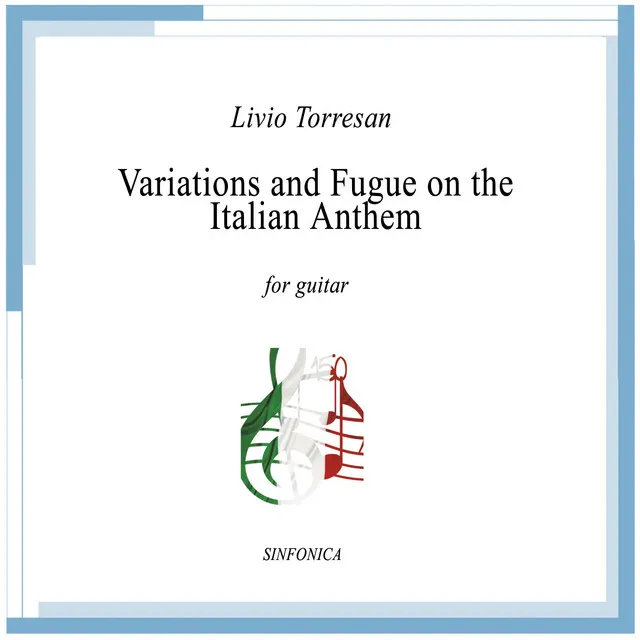 Livio Torresan

Variations and Fugue on the Italian Anthem

for guitar

SINFONICA